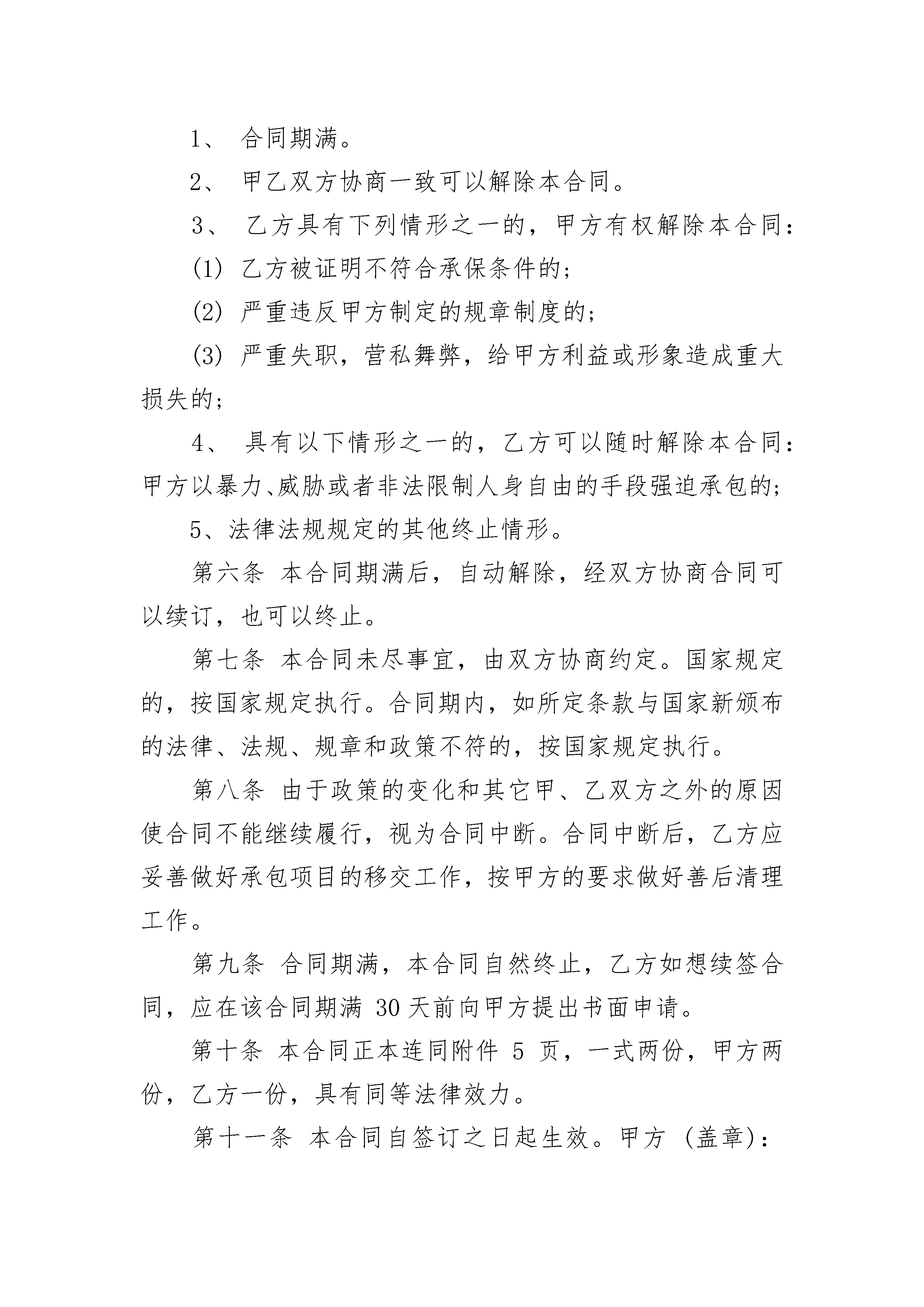 1、 合同期满。

2、 甲乙双方协商一致可以解除本合同。

3、 乙方具有下列情形之一的，甲方有权解除本合同：

(1) 乙方被证明不符合承保条件的；

(2) 严重违反甲方制定的规章制度的；

(3) 严重失职，营私舞弊，给甲方利益或形象造成重大损失的；

4、 具有以下情形之一的，乙方可以随时解除本合同：甲方以暴力、威胁或者非法限制人身自由的手段强迫承包的；

5、法律法规规定的其他终止情形。

第六条 本合同期满后，自动解除，经双方协商合同可以续订，也可以终止。

第七条 本合同未尽事宜，由双方协商约定。国家规定的，按国家规定执行。合同期内，如所定条款与国家新颁布的法律、法规、规章和政策不符的，按国家规定执行。

第八条 由于政策的变化和其它甲、乙双方之外的原因使合同不能继续履行，视为合同中断。合同中断后，乙方应妥善做好承包项目的移交工作，按甲方的要求做好善后清理工作。

第九条 合同期满，本合同自然终止，乙方如想续签合同，应在该合同期满 30 天前向甲方提出书面申请。

第十条 本合同正本连同附件 5 页，一式两份，甲方两份，乙方一份，具有同等法律效力。

第十一条 本合同自签订之日起生效。甲方 (盖章)：